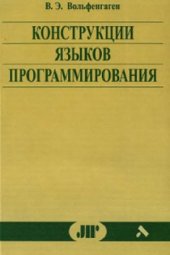 В. Э. Вольфенгаген

КОНСТРУКЦИИ ЯЗЫКОВ ПРОГРАММИРОВАНИЯ

ЛГ